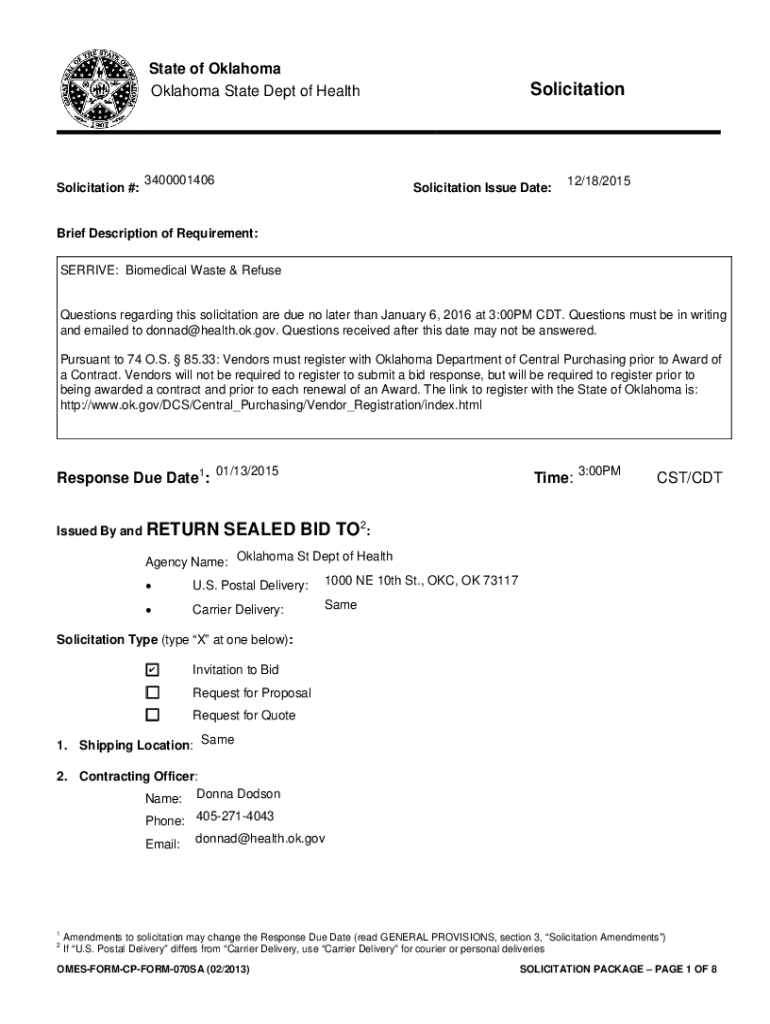 State of Oklahoma
Oklahoma State Dept of Health

Solicitation

Solicitation #: 3400001406

Solicitation Issue Date: 12/18/2015

Brief Description of Requirement:

SERRIVE: Biomedical Waste & Refuse

Questions regarding this solicitation are due no later than January 6, 2016 at 3:00PM CDT. Questions must be in writing and emailed to donnad@health.ok.gov. Questions received after this date may not be answered.

Pursuant to 74 O.S. § 85.33: Vendors must register with Oklahoma Department of Central Purchasing prior to Award of a Contract. Vendors will not be required to register to submit a bid response, but will be required to register prior to being awarded a contract and prior to each renewal of an Award. The link to register with the State of Oklahoma is: http://www.ok.gov/DCS/Central_Purchasing/Vendor_Registration/index.html

Response Due Date$^1$: 01/13/2015

Time: 3:00PM

CST/CDT

Issued By and RETURN SEALED BID TO$^2$:

Agency Name: Oklahoma St Dept of Health

• U.S. Postal Delivery: 1000 NE 10th St., OKC, OK 73117

• Carrier Delivery: Same

Solicitation Type (type "X" at one below):

☑ Invitation to Bid
☐ Request for Proposal
☐ Request for Quote

1. Shipping Location: Same

2. Contracting Officer:
Name: Donna Dodson
Phone: 405-271-4043
Email: donnad@health.ok.gov

$^1$ Amendments to solicitation may change the Response Due Date (read GENERAL PROVISIONS, section 3, "Solicitation Amendments")
$^2$ If "U.S. Postal Delivery" differs from "Carrier Delivery, use "Carrier Delivery" for courier or personal deliveries

OMES-FORM-CP-FORM-070SA (02/2013)

SOLICITATION PACKAGE – PAGE 1 OF 8